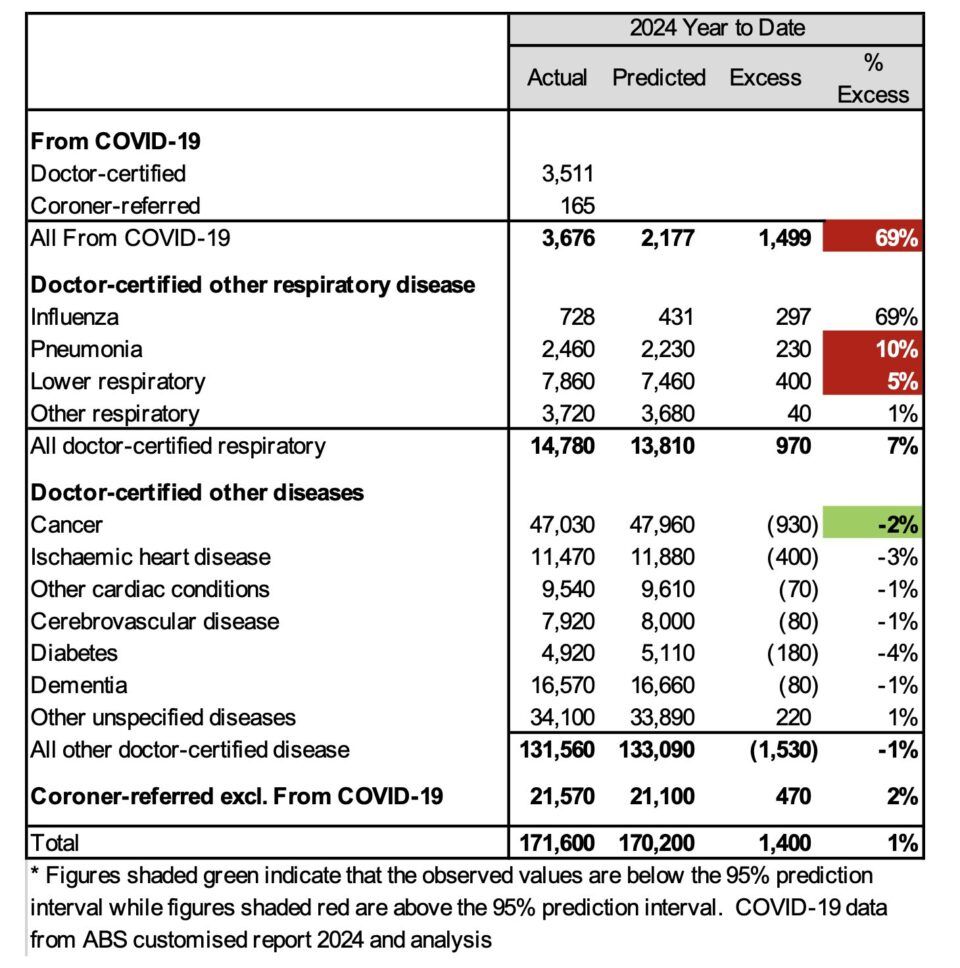 |  | 2024 Year to Date | | | |
|---|---|---|---|---|
|  | Actual | Predicted | Excess | % Excess |
| **From COVID-19** | | | | |
| Doctor-certified | 3,511 | | | |
| Coroner-referred | 165 | | | |
| All From COVID-19 | **3,676** | **2,177** | **1,499** | **69%** |
| **Doctor-certified other respiratory disease** | | | | |
| Influenza | 728 | 431 | 297 | 69% |
| Pneumonia | 2,460 | 2,230 | 230 | **10%** |
| Lower respiratory | 7,860 | 7,460 | 400 | **5%** |
| Other respiratory | 3,720 | 3,680 | 40 | 1% |
| All doctor-certified respiratory | **14,780** | **13,810** | **970** | **7%** |
| **Doctor-certified other diseases** | | | | |
| Cancer | 47,030 | 47,960 | (930) | **-2%** |
| Ischaemic heart disease | 11,470 | 11,880 | (400) | -3% |
| Other cardiac conditions | 9,540 | 9,610 | (70) | -1% |
| Cerebrovascular disease | 7,920 | 8,000 | (80) | -1% |
| Diabetes | 4,920 | 5,110 | (180) | -4% |
| Dementia | 16,570 | 16,660 | (80) | -1% |
| Other unspecified diseases | 34,100 | 33,890 | 220 | 1% |
| All other doctor-certified disease | **131,560** | **133,090** | **(1,530)** | **-1%** |
| **Coroner-referred excl. From COVID-19** | **21,570** | **21,100** | **470** | **2%** |
| Total | **171,600** | **170,200** | **1,400** | **1%** |

* Figures shaded green indicate that the observed values are below the 95% prediction interval while figures shaded red are above the 95% prediction interval. COVID-19 data from ABS customised report 2024 and analysis